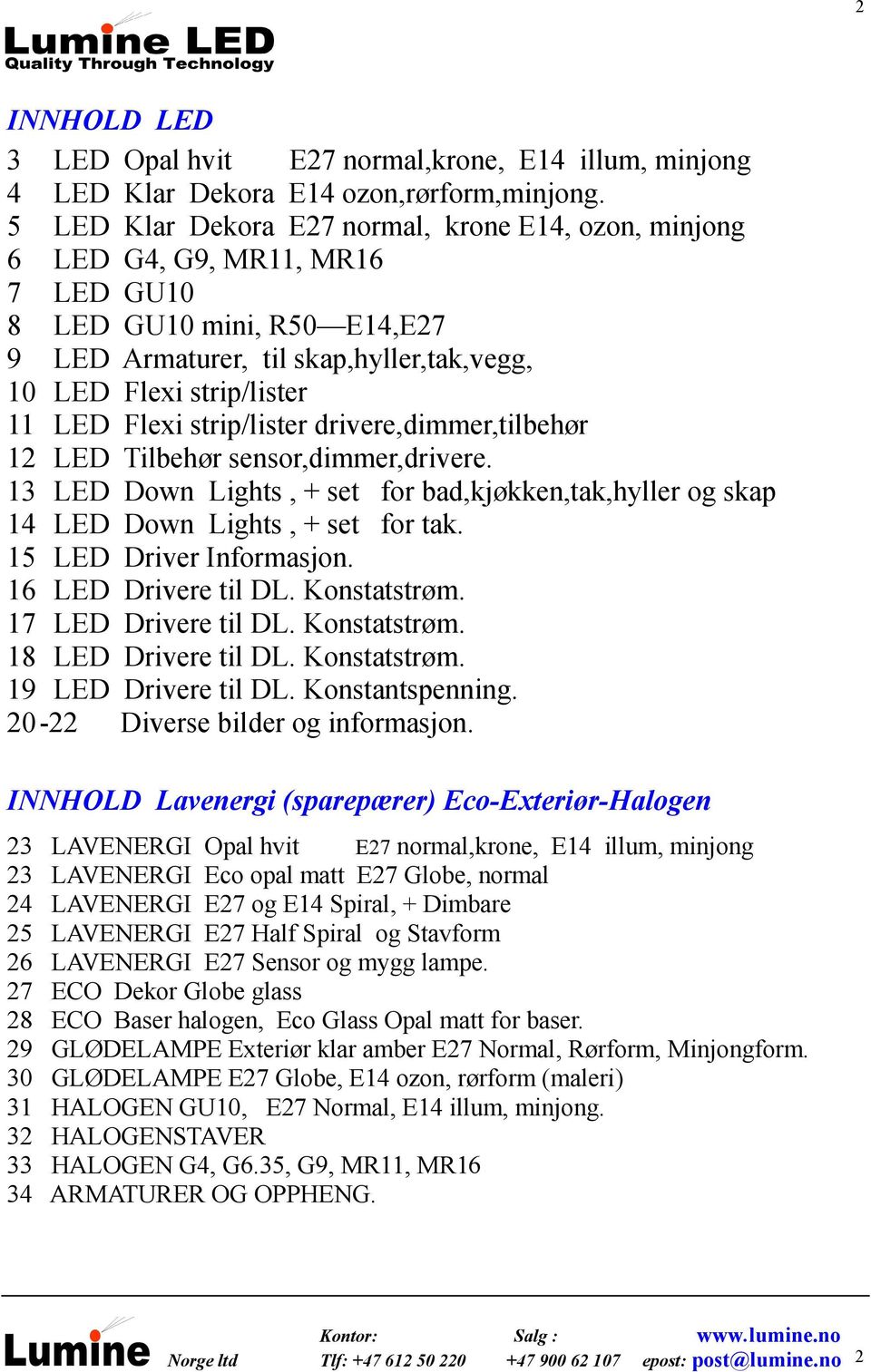 2

Lumine LED
Quality Through Technology

INNHOLD LED

3 LED Opal hvit E27 normal,krone, E14 illum, minjong
4 LED Klar Dekora E14 ozon,rørform,minjong.
5 LED Klar Dekora E27 normal, krone E14, ozon, minjong
6 LED G4, G9, MR11, MR16
7 LED GU10
8 LED GU10 mini, R50—E14,E27
9 LED Armaturer, til skap,hyller,tak,vegg,
10 LED Flexi strip/lister
11 LED Flexi strip/lister drivere,dimmer,tilbehør
12 LED Tilbehør sensor,dimmer,drivere.
13 LED Down Lights , + set for bad,kjøkken,tak,hyller og skap
14 LED Down Lights , + set for tak.
15 LED Driver Informasjon.
16 LED Drivere til DL. Konstatstrøm.
17 LED Drivere til DL. Konstatstrøm.
18 LED Drivere til DL. Konstatstrøm.
19 LED Drivere til DL. Konstantspenning.
20-22 Diverse bilder og informasjon.

INNHOLD Lavenergi (sparepærer) Eco-Exteriør-Halogen

23 LAVENERGI Opal hvit E27 normal,krone, E14 illum, minjong
23 LAVENERGI Eco opal matt E27 Globe, normal
24 LAVENERGI E27 og E14 Spiral, + Dimbare
25 LAVENERGI E27 Half Spiral og Stavform
26 LAVENERGI E27 Sensor og mygg lampe.
27 ECO Dekor Globe glass
28 ECO Baser halogen, Eco Glass Opal matt for baser.
29 GLØDELAMPE Exteriør klar amber E27 Normal, Rørform, Minjongform.
30 GLØDELAMPE E27 Globe, E14 ozon, rørform (maleri)
31 HALOGEN GU10, E27 Normal, E14 illum, minjong.
32 HALOGENSTAVER
33 HALOGEN G4, G6.35, G9, MR11, MR16
34 ARMATURER OG OPPHENG.

Lumine Norge ltd Kontor: Tlf: +47 612 50 220 Salg : +47 900 62 107 www.lumine.no epost: post@lumine.no 2